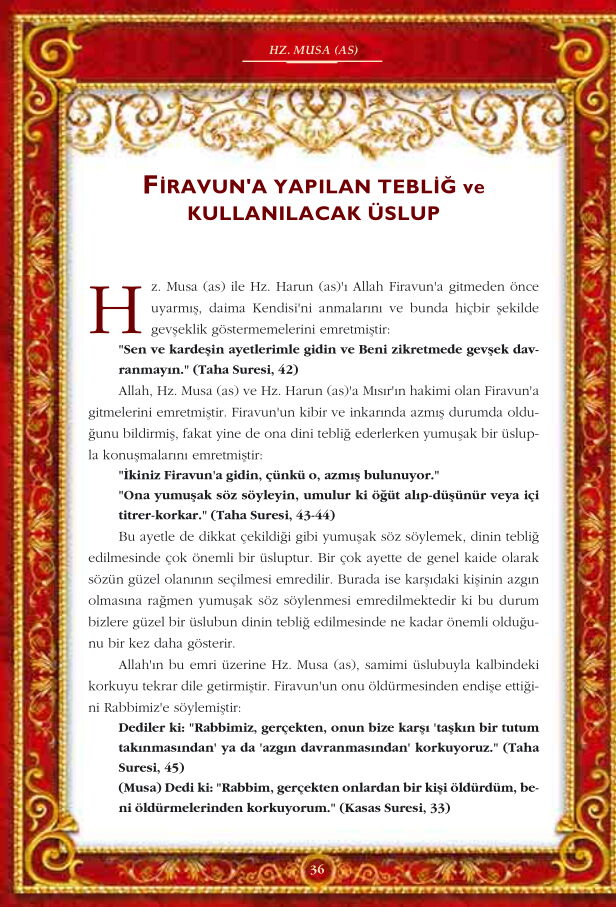 HZ. MUSA (AS)

FİRAVUN'A YAPILAN TEBLİĞ ve KULLANILACAK ÜSLUP

Hz. Musa (as) ile Hz. Harun (as)'ı Allah Firavun'a gitmeden önce uyarmış, daima Kendisi'ni anmalarını ve bunda hiçbir şekilde gevşeklik göstermemelerini emretmiştir:

"Sen ve kardeşin ayetlerimle gidin ve Beni zikretmede gevşek davranmayın." (Taha Suresi, 42)

Allah, Hz. Musa (as) ve Hz. Harun (as)'a Mısır'ın hakimi olan Firavun'a gitmelerini emretmiştir. Firavun'un kibir ve inkarında azmış durumda olduğunu bildirmiş, fakat yine de ona dini tebliğ ederlerken yumuşak bir üslupla konuşmalarını emretmiştir:

"İkiniz Firavun'a gidin, çünkü o, azmış bulunuyor."

"Ona yumuşak söz söyleyin, umulur ki öğüt alıp-düşünür veya içi titrer-korkar." (Taha Suresi, 43-44)

Bu ayetle de dikkat çekildiği gibi yumuşak söz söylemek, dinin tebliğ edilmesinde çok önemli bir üsluptur. Bir çok ayette de genel kaide olarak sözün güzel olanının seçilmesi emredilir. Burada ise karşıdaki kişinin azgın olmasına rağmen yumuşak söz söylenmesi emredilmektedir ki bu durum bizlere güzel bir üslubun dinin tebliğ edilmesinde ne kadar önemli olduğunu bir kez daha gösterir.

Allah'ın bu emri üzerine Hz. Musa (as), samimi üslubuyla kalbindeki korkuyu tekrar dile getirmiştir. Firavun'un onu öldürmesinden endişe ettiğini Rabbimiz'e söylemiştir:

Dediler ki: "Rabbimiz, gerçekten, onun bize karşı 'taşkın bir tutum takınmasından' ya da 'azgın davranmasından' korkuyoruz." (Taha Suresi, 45)

(Musa) Dedi ki: "Rabbim, gerçekten onlardan bir kişi öldürdüm, beni öldürmelerinden korkuyorum." (Kasas Suresi, 33)

36